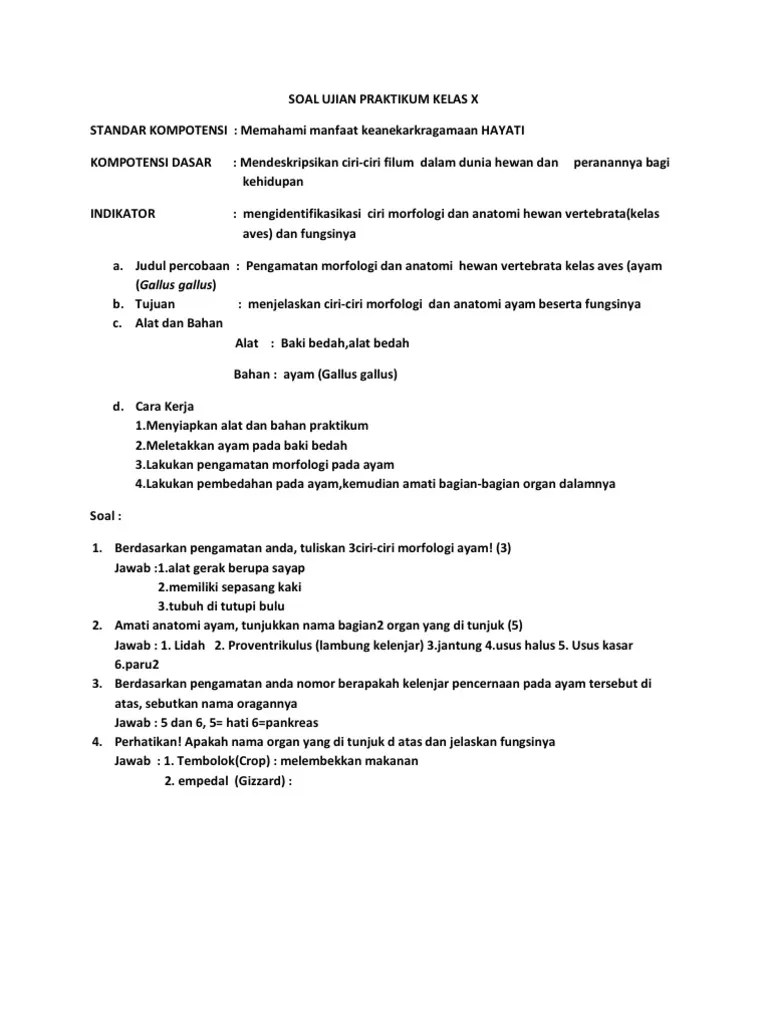 SOAL UJIAN PRAKTIKUM KELAS X

STANDAR KOMPOTENSI : Memahami manfaat keanekarkragamaan HAYATI

KOMPOTENSI DASAR : Mendeskripsikan ciri-ciri filum dalam dunia hewan dan peranannya bagi kehidupan

INDIKATOR : mengidentifikasikasi ciri morfologi dan anatomi hewan vertebrata(kelas aves) dan fungsinya

a. Judul percobaan : Pengamatan morfologi dan anatomi hewan vertebrata kelas aves (ayam (Gallus gallus)
b. Tujuan : menjelaskan ciri-ciri morfologi dan anatomi ayam beserta fungsinya
c. Alat dan Bahan

Alat : Baki bedah,alat bedah

Bahan : ayam (Gallus gallus)

d. Cara Kerja
1.Menyiapkan alat dan bahan praktikum
2.Meletakkan ayam pada baki bedah
3.Lakukan pengamatan morfologi pada ayam
4.Lakukan pembedahan pada ayam,kemudian amati bagian-bagian organ dalamnya

Soal :

1. Berdasarkan pengamatan anda, tuliskan 3ciri-ciri morfologi ayam! (3)
Jawab :1.alat gerak berupa sayap
2.memiliki sepasang kaki
3.tubuh di tutupi bulu
2. Amati anatomi ayam, tunjukkan nama bagian2 organ yang di tunjuk (5)
Jawab : 1. Lidah 2. Proventrikulus (lambung kelenjar) 3.jantung 4.usus halus 5. Usus kasar 6.paru2
3. Berdasarkan pengamatan anda nomor berapakah kelenjar pencernaan pada ayam tersebut di atas, sebutkan nama oragannya
Jawab : 5 dan 6, 5= hati 6=pankreas
4. Perhatikan! Apakah nama organ yang di tunjuk d atas dan jelaskan fungsinya
Jawab : 1. Tembolok(Crop) : melembekkan makanan
2. empedal (Gizzard) :